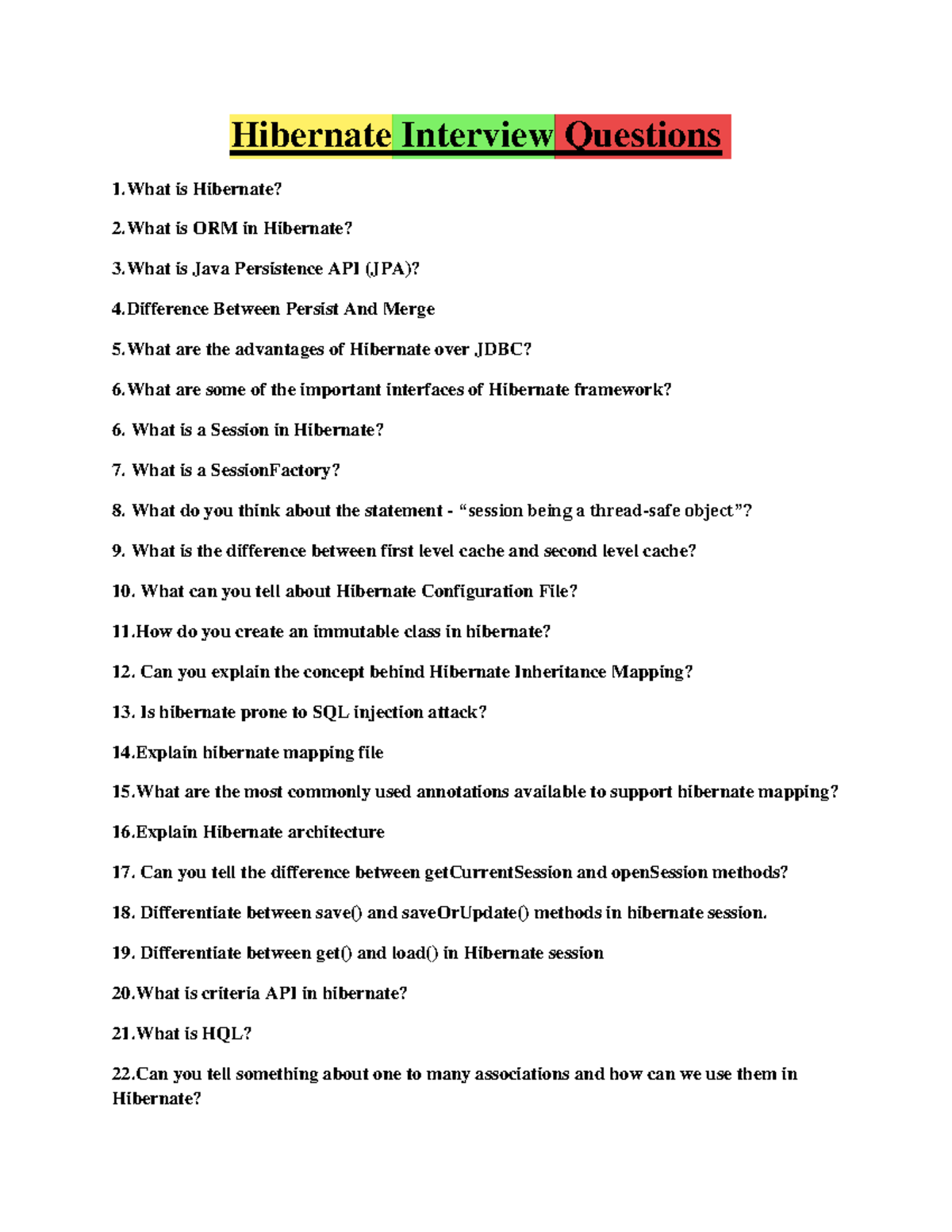 Hibernate Interview Questions

1.What is Hibernate?

2.What is ORM in Hibernate?

3.What is Java Persistence API (JPA)?

4.Difference Between Persist And Merge

5.What are the advantages of Hibernate over JDBC?

6.What are some of the important interfaces of Hibernate framework?

6. What is a Session in Hibernate?

7. What is a SessionFactory?

8. What do you think about the statement - “session being a thread-safe object”?

9. What is the difference between first level cache and second level cache?

10. What can you tell about Hibernate Configuration File?

11.How do you create an immutable class in hibernate?

12. Can you explain the concept behind Hibernate Inheritance Mapping?

13. Is hibernate prone to SQL injection attack?

14.Explain hibernate mapping file

15.What are the most commonly used annotations available to support hibernate mapping?

16.Explain Hibernate architecture

17. Can you tell the difference between getCurrentSession and openSession methods?

18. Differentiate between save() and saveOrUpdate() methods in hibernate session.

19. Differentiate between get() and load() in Hibernate session

20.What is criteria API in hibernate?

21.What is HQL?

22.Can you tell something about one to many associations and how can we use them in Hibernate?